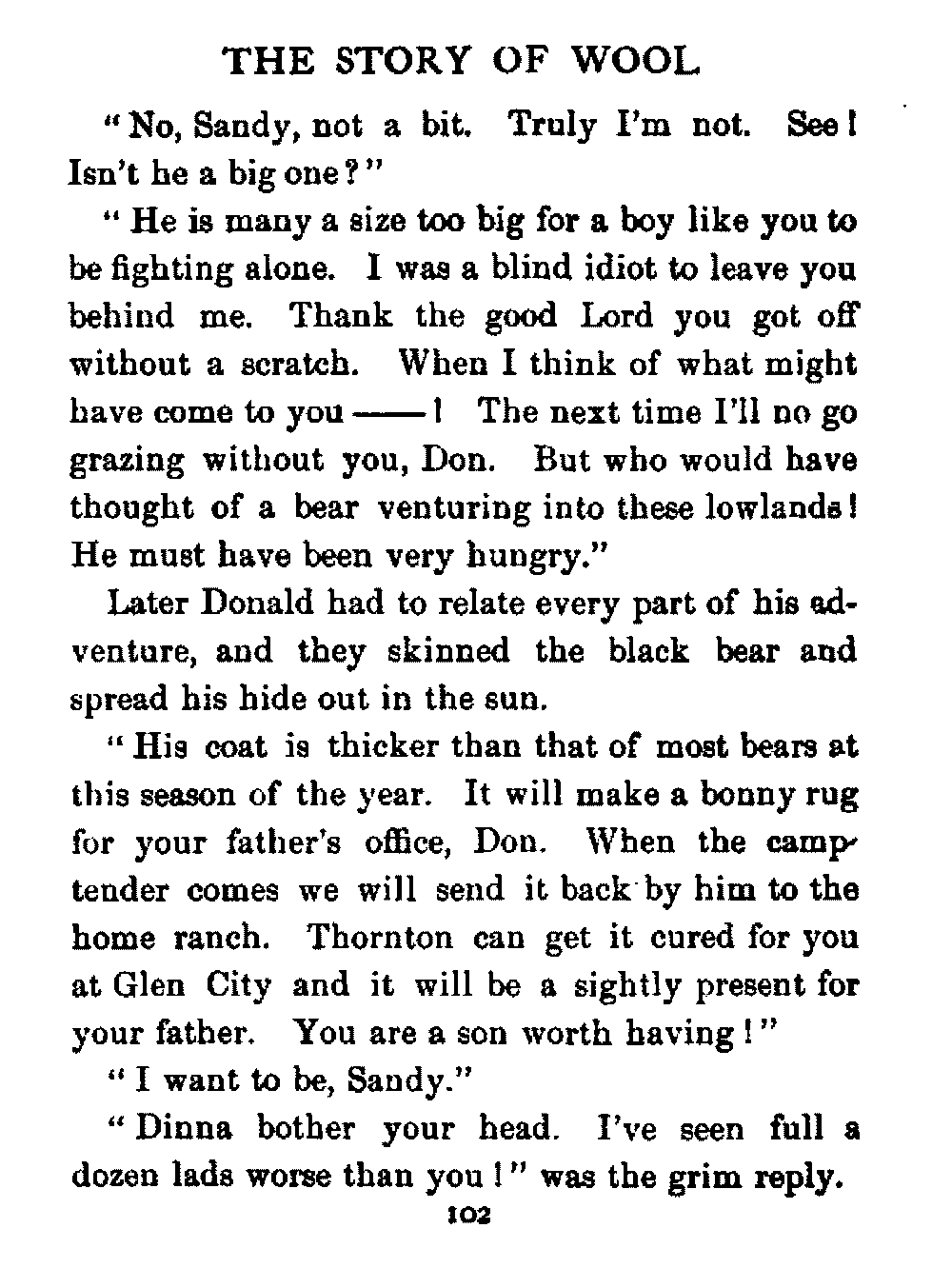 THE STORY OF WOOL

"No, Sandy, not a bit. Truly I'm not. See! Isn't he a big one?"

"He is many a size too big for a boy like you to be fighting alone. I was a blind idiot to leave you behind me. Thank the good Lord you got off without a scratch. When I think of what might have come to you ——! The next time I'll no go grazing without you, Don. But who would have thought of a bear venturing into these lowlands! He must have been very hungry."

Later Donald had to relate every part of his adventure, and they skinned the black bear and spread his hide out in the sun.

"His coat is thicker than that of most bears at this season of the year. It will make a bonny rug for your father's office, Don. When the camp-tender comes we will send it back by him to the home ranch. Thornton can get it cured for you at Glen City and it will be a sightly present for your father. You are a son worth having!"

"I want to be, Sandy."

"Dinna bother your head. I've seen full a dozen lads worse than you!" was the grim reply.

102